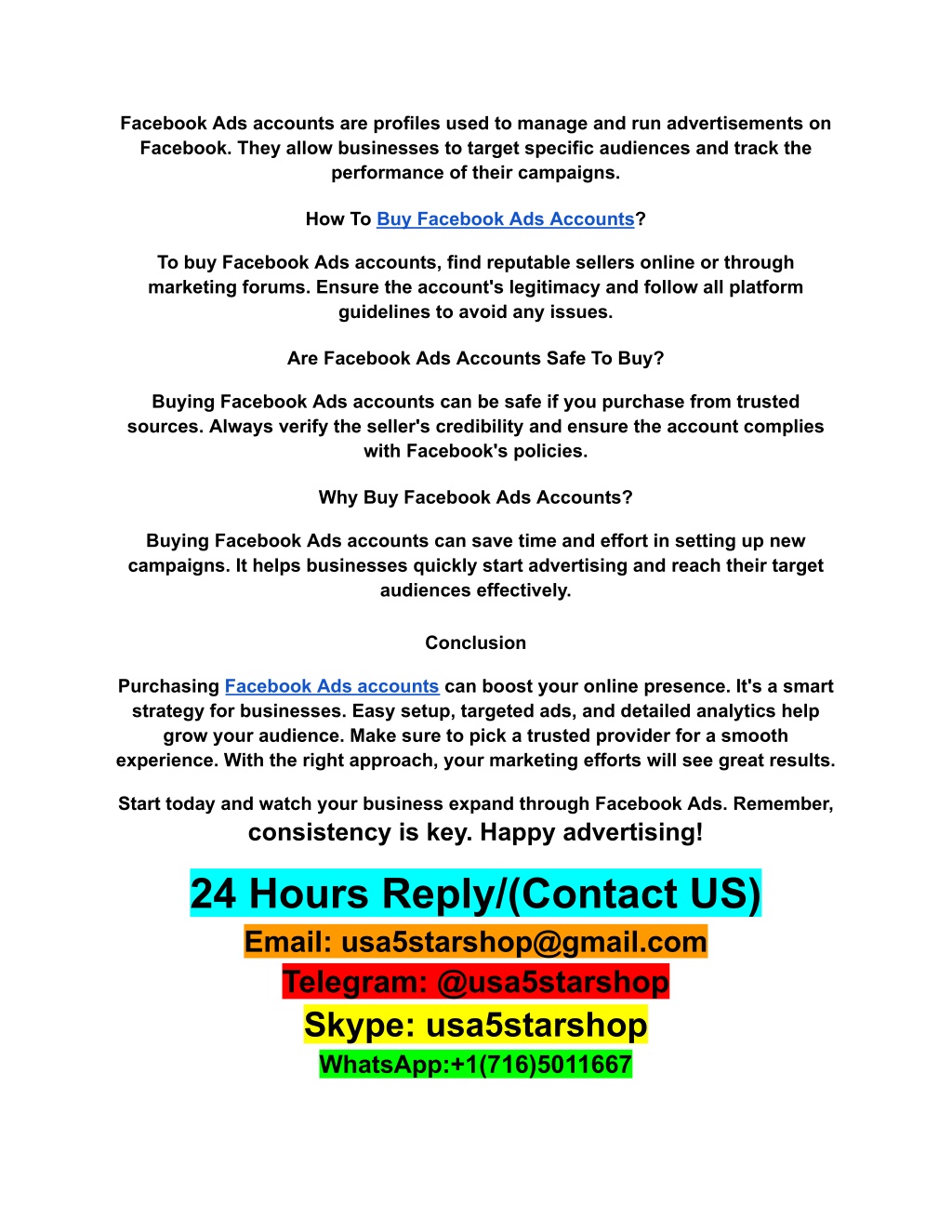 Facebook Ads accounts are profiles used to manage and run advertisements on Facebook. They allow businesses to target specific audiences and track the performance of their campaigns.

How To Buy Facebook Ads Accounts?

To buy Facebook Ads accounts, find reputable sellers online or through marketing forums. Ensure the account's legitimacy and follow all platform guidelines to avoid any issues.

Are Facebook Ads Accounts Safe To Buy?

Buying Facebook Ads accounts can be safe if you purchase from trusted sources. Always verify the seller's credibility and ensure the account complies with Facebook's policies.

Why Buy Facebook Ads Accounts?

Buying Facebook Ads accounts can save time and effort in setting up new campaigns. It helps businesses quickly start advertising and reach their target audiences effectively.

Conclusion

Purchasing Facebook Ads accounts can boost your online presence. It's a smart strategy for businesses. Easy setup, targeted ads, and detailed analytics help grow your audience. Make sure to pick a trusted provider for a smooth experience. With the right approach, your marketing efforts will see great results.

Start today and watch your business expand through Facebook Ads. Remember, consistency is key. Happy advertising!

24 Hours Reply/(Contact US)
Email: usa5starshop@gmail.com
Telegram: @usa5starshop
Skype: usa5starshop
WhatsApp:+1(716)5011667